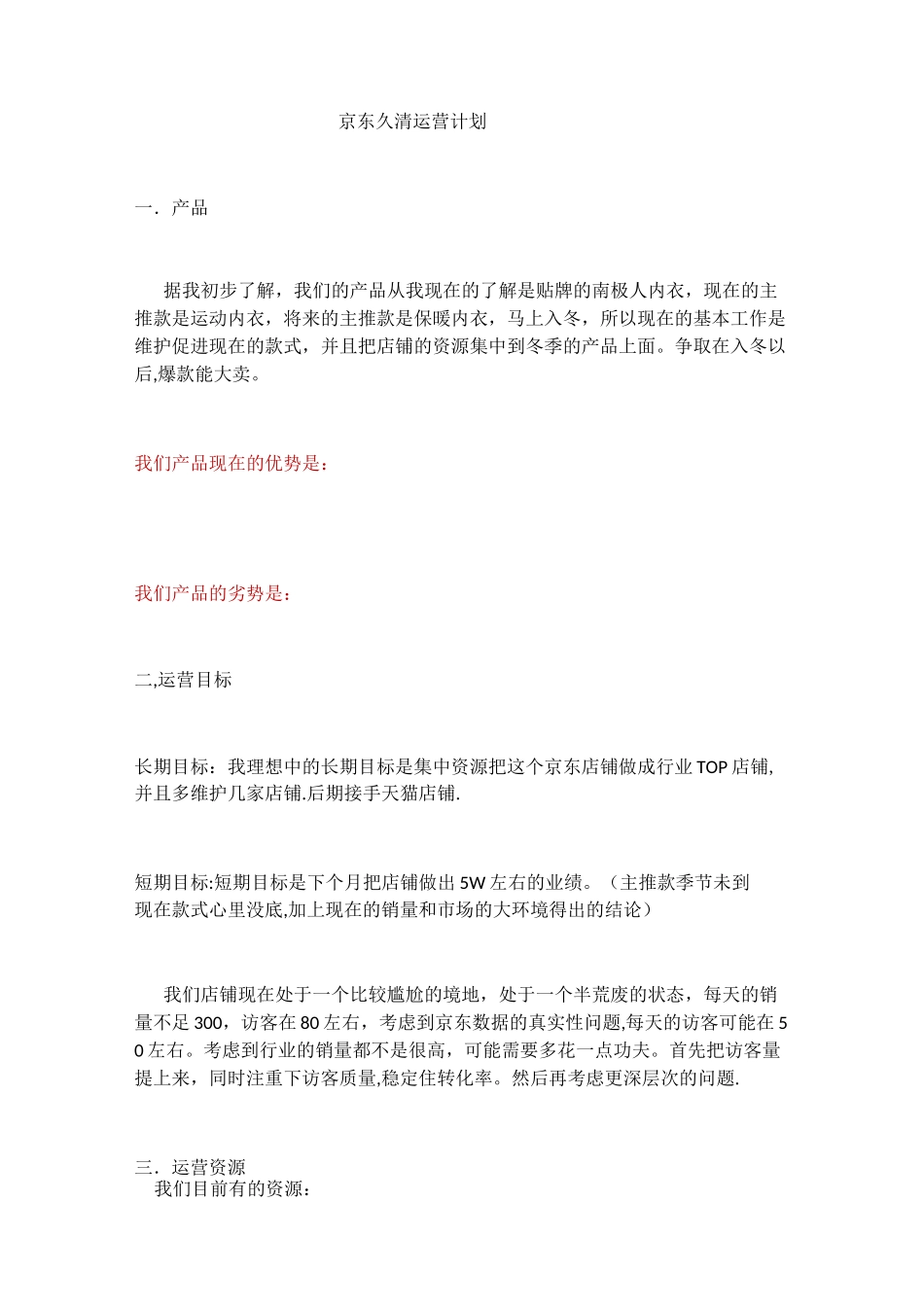 京东久清运营计划

一．产品

据我初步了解，我们的产品从我现在的了解是贴牌的南极人内衣，现在的主推款是运动内衣，将来的主推款是保暖内衣，马上入冬，所以现在的基本工作是维护促进现在的款式，并且把店铺的资源集中到冬季的产品上面。争取在入冬以后,爆款能大卖。

我们产品现在的优势是：

我们产品的劣势是：

二,运营目标

长期目标：我理想中的长期目标是集中资源把这个京东店铺做成行业TOP店铺,并且多维护几家店铺.后期接手天猫店铺.

短期目标:短期目标是下个月把店铺做出5W左右的业绩。（主推款季节未到现在款式心里没底,加上现在的销量和市场的大环境得出的结论）

我们店铺现在处于一个比较尴尬的境地，处于一个半荒废的状态，每天的销量不足300，访客在80左右，考虑到京东数据的真实性问题,每天的访客可能在50左右。考虑到行业的销量都不是很高，可能需要多花一点功夫。首先把访客量提上来，同时注重下访客质量,稳定住转化率。然后再考虑更深层次的问题.

三．运营资源
我们目前有的资源：